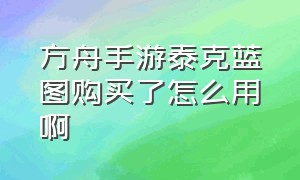 方舟手游泰克蓝图购买了怎么用啊